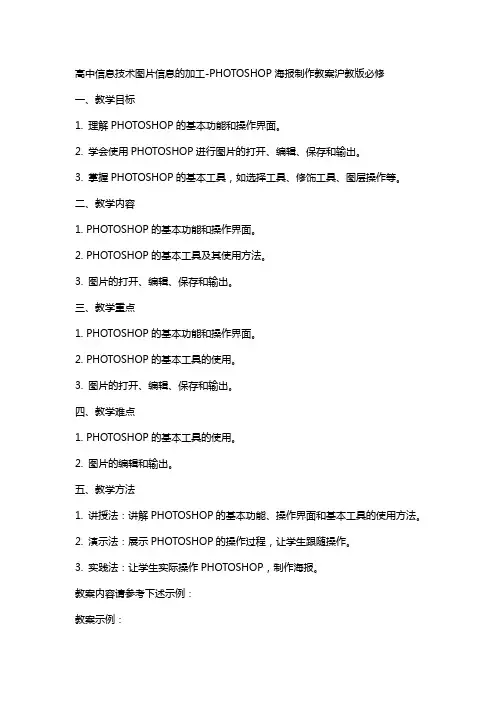 高中信息技术图片信息的加工-PHOTOSHOP 海报制作教案沪教版必修

一、教学目标

1. 理解 PHOTOSHOP 的基本功能和操作界面。

2. 学会使用 PHOTOSHOP 进行图片的打开、编辑、保存和输出。

3. 掌握 PHOTOSHOP 的基本工具，如选择工具、修饰工具、图层操作等。

二、教学内容

1. PHOTOSHOP 的基本功能和操作界面。

2. PHOTOSHOP 的基本工具及其使用方法。

3. 图片的打开、编辑、保存和输出。

三、教学重点

1. PHOTOSHOP 的基本功能和操作界面。

2. PHOTOSHOP 的基本工具的使用。

3. 图片的打开、编辑、保存和输出。

四、教学难点

1. PHOTOSHOP 的基本工具的使用。

2. 图片的编辑和输出。

五、教学方法

1. 讲授法：讲解 PHOTOSHOP 的基本功能、操作界面和基本工具的使用方法。

2. 演示法：展示 PHOTOSHOP 的操作过程，让学生跟随操作。

3. 实践法：让学生实际操作 PHOTOSHOP，制作海报。

教案内容请参考下述示例：

教案示例：